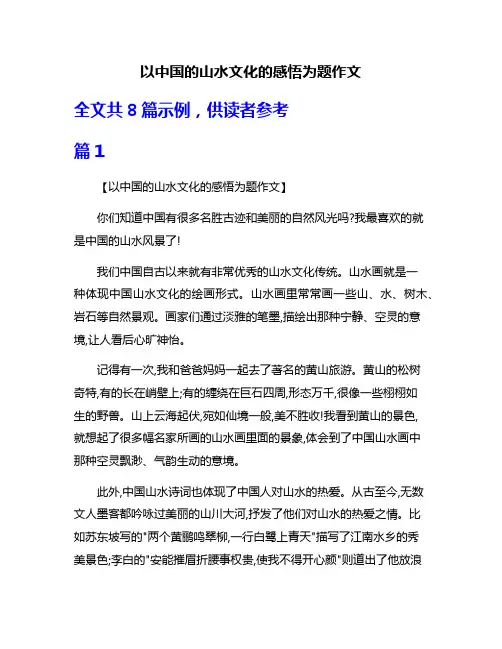 以中国的山水文化的感悟为题作文

全文共 8 篇示例，供读者参考

篇 1

【以中国的山水文化的感悟为题作文】

你们知道中国有很多名胜古迹和美丽的自然风光吗?我最喜欢的就是中国的山水风景了!

我们中国自古以来就有非常优秀的山水文化传统。山水画就是一种体现中国山水文化的绘画形式。山水画里常常画一些山、水、树木、岩石等自然景观。画家们通过淡雅的笔墨,描绘出那种宁静、空灵的意境,让人看后心旷神怡。

记得有一次,我和爸爸妈妈一起去了著名的黄山旅游。黄山的松树奇特,有的长在峭壁上;有的缠绕在巨石四周,形态万千,很像一些栩栩如生的野兽。山上云海起伏,宛如仙境一般,美不胜收!我看到黄山的景色,就想起了很多幅名家所画的山水画里面的景象,体会到了中国山水画中那种空灵飘渺、气韵生动的意境。

此外,中国山水诗词也体现了中国人对山水的热爱。从古至今,无数文人墨客都吟咏过美丽的山川大河,抒发了他们对山水的热爱之情。比如苏东坡写的"两个黄鹂鸣翠柳,一行白鹭上青天"描写了江南水乡的秀美景色;李白的"安能摧眉折腰事权贵,使我不得开心颜"则道出了他放浪